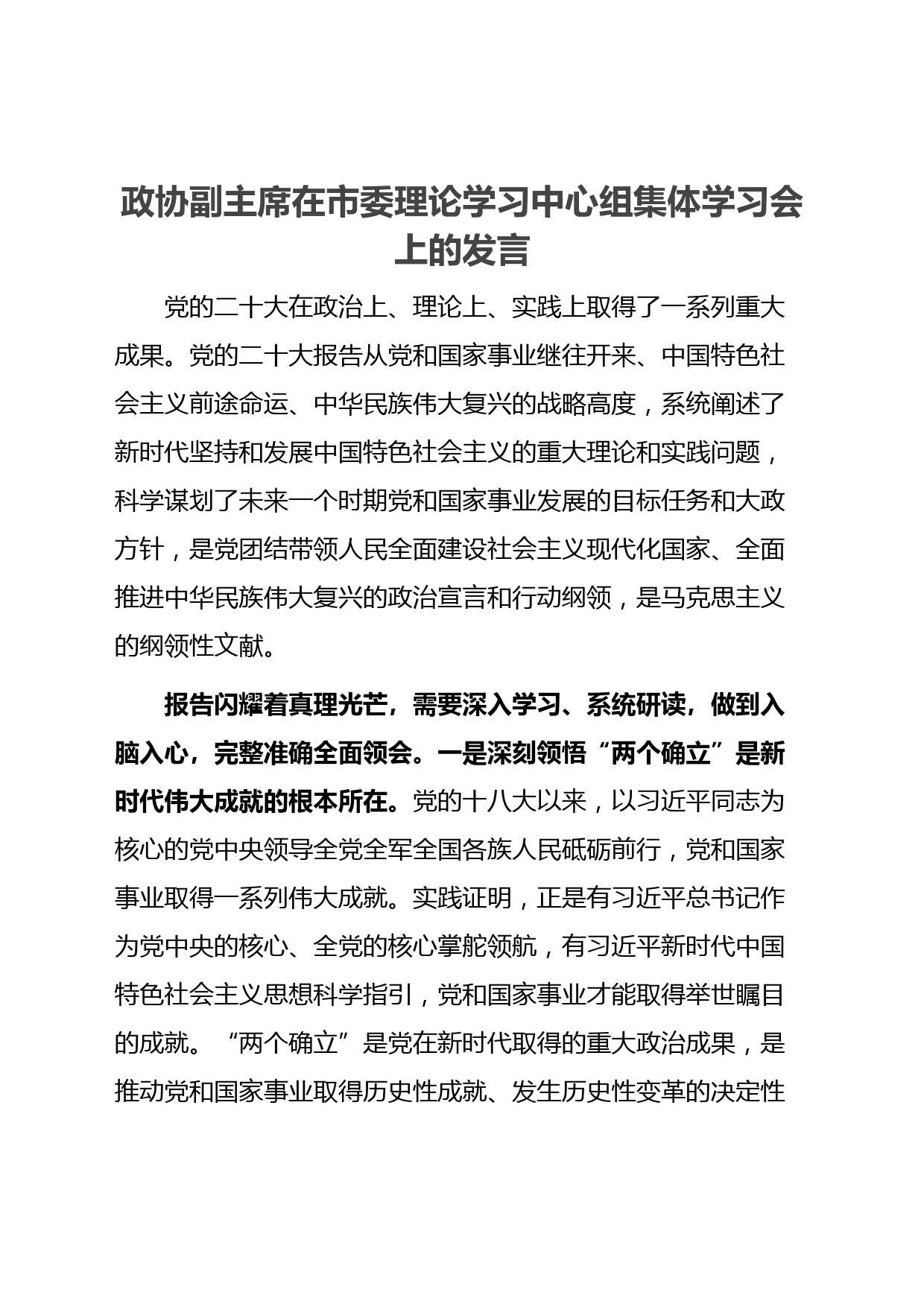 政协副主席在市委理论学习中心组集体学习会上的发言

党的二十大在政治上、理论上、实践上取得了一系列重大成果。党的二十大报告从党和国家事业继往开来、中国特色社会主义前途命运、中华民族伟大复兴的战略高度，系统阐述了新时代坚持和发展中国特色社会主义的重大理论和实践问题，科学谋划了未来一个时期党和国家事业发展的目标任务和大政方针，是党团结带领人民全面建设社会主义现代化国家、全面推进中华民族伟大复兴的政治宣言和行动纲领，是马克思主义的纲领性文献。

报告闪耀着真理光芒，需要深入学习、系统研读，做到入脑入心，完整准确全面领会。一是深刻领悟“两个确立”是新时代伟大成就的根本所在。党的十八大以来，以习近平同志为核心的党中央领导全党全军全国各族人民砥砺前行，党和国家事业取得一系列伟大成就。实践证明，正是有习近平总书记作为党中央的核心、全党的核心掌舵领航，有习近平新时代中国特色社会主义思想科学指引，党和国家事业才能取得举世瞩目的成就。“两个确立”是党在新时代取得的重大政治成果，是推动党和国家事业取得历史性成就、发生历史性变革的决定性